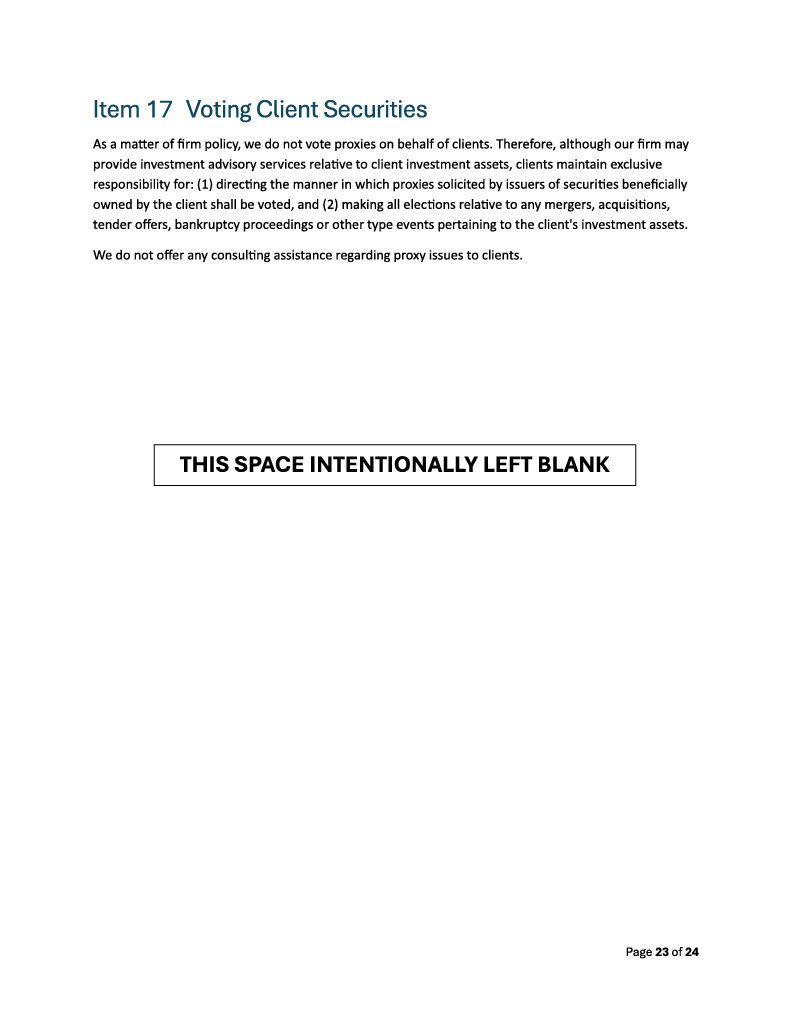 Item 17 Voting Client Securities

As a matter of firm policy, we do not vote proxies on behalf of clients. Therefore, although our firm may provide investment advisory services relative to client investment assets, clients maintain exclusive responsibility for: (1) directing the manner in which proxies solicited by issuers of securities beneficially owned by the client shall be voted, and (2) making all elections relative to any mergers, acquisitions, tender offers, bankruptcy proceedings or other type events pertaining to the client's investment assets.

We do not offer any consulting assistance regarding proxy issues to clients.

THIS SPACE INTENTIONALLY LEFT BLANK

Page 23 of 24